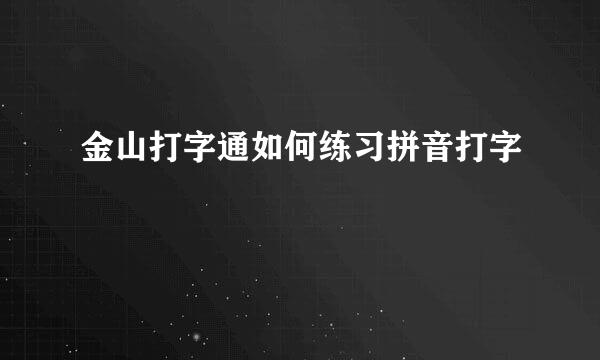 金山打字通如何练习拼音打字